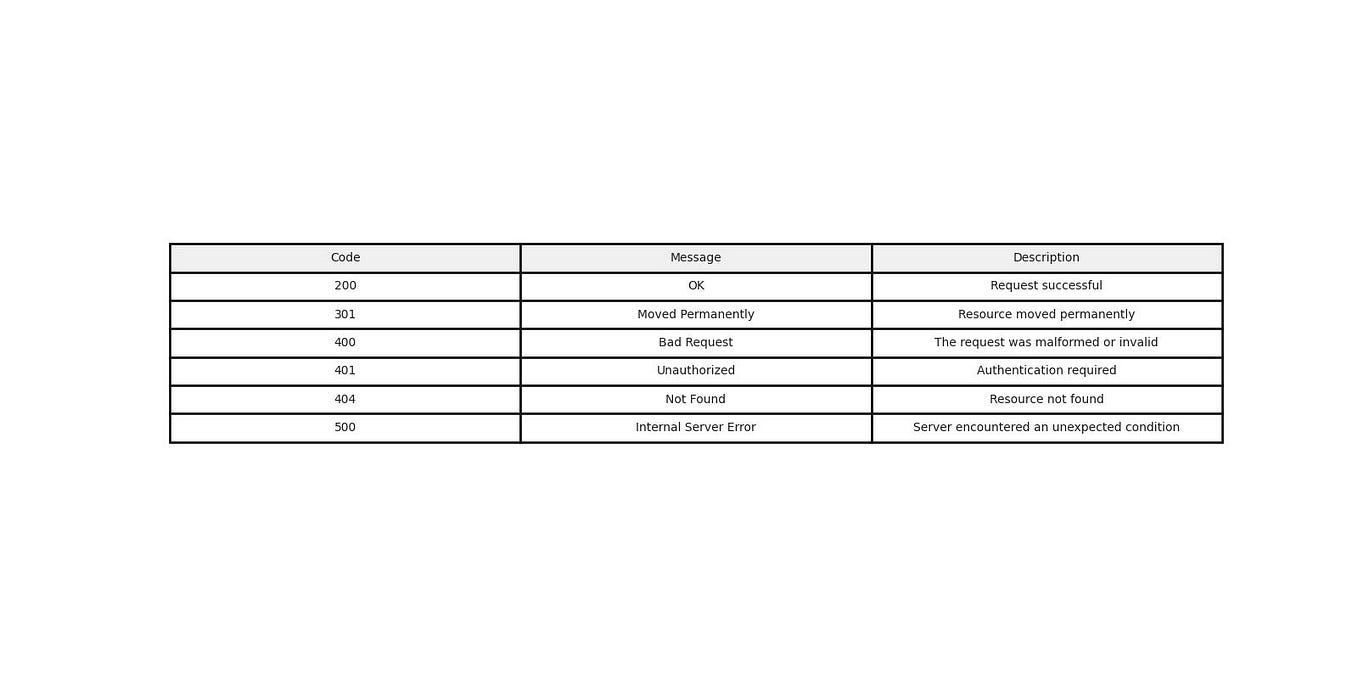 | Code | Message | Description |
|---|---|---|
| 200 | OK | Request successful |
| 301 | Moved Permanently | Resource moved permanently |
| 400 | Bad Request | The request was malformed or invalid |
| 401 | Unauthorized | Authentication required |
| 404 | Not Found | Resource not found |
| 500 | Internal Server Error | Server encountered an unexpected condition |